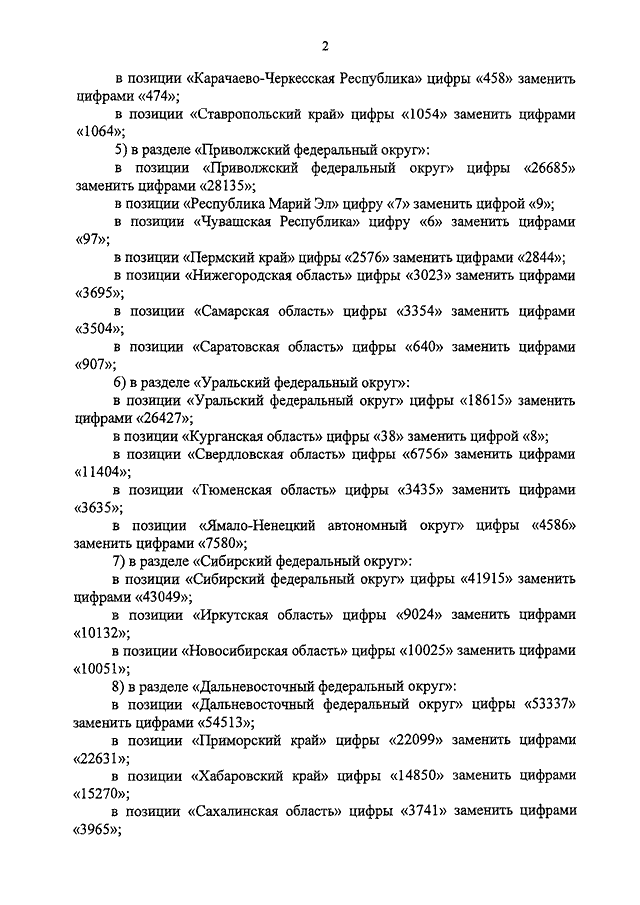 2

в позиции «Карачаево-Черкесская Республика» цифры «458» заменить цифрами «474»;

в позиции «Ставропольский край» цифры «1054» заменить цифрами «1064»;

5) в разделе «Приволжский федеральный округ»:

в позиции «Приволжский федеральный округ» цифры «26685» заменить цифрами «28135»;

в позиции «Республика Марий Эл» цифру «7» заменить цифрой «9»;

в позиции «Чувашская Республика» цифру «6» заменить цифрами «97»;

в позиции «Пермский край» цифры «2576» заменить цифрами «2844»;

в позиции «Нижегородская область» цифры «3023» заменить цифрами «3695»;

в позиции «Самарская область» цифры «3354» заменить цифрами «3504»;

в позиции «Саратовская область» цифры «640» заменить цифрами «907»;

6) в разделе «Уральский федеральный округ»:

в позиции «Уральский федеральный округ» цифры «18615» заменить цифрами «26427»;

в позиции «Курганская область» цифры «38» заменить цифрой «8»;

в позиции «Свердловская область» цифры «6756» заменить цифрами «11404»;

в позиции «Тюменская область» цифры «3435» заменить цифрами «3635»;

в позиции «Ямало-Ненецкий автономный округ» цифры «4586» заменить цифрами «7580»;

7) в разделе «Сибирский федеральный округ»:

в позиции «Сибирский федеральный округ» цифры «41915» заменить цифрами «43049»;

в позиции «Иркутская область» цифры «9024» заменить цифрами «10132»;

в позиции «Новосибирская область» цифры «10025» заменить цифрами «10051»;

8) в разделе «Дальневосточный федеральный округ»:

в позиции «Дальневосточный федеральный округ» цифры «53337» заменить цифрами «54513»;

в позиции «Приморский край» цифры «22099» заменить цифрами «22631»;

в позиции «Хабаровский край» цифры «14850» заменить цифрами «15270»;

в позиции «Сахалинская область» цифры «3741» заменить цифрами «3965»;